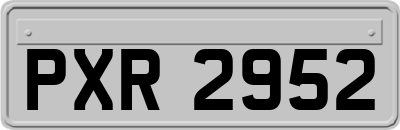 PXR 2952